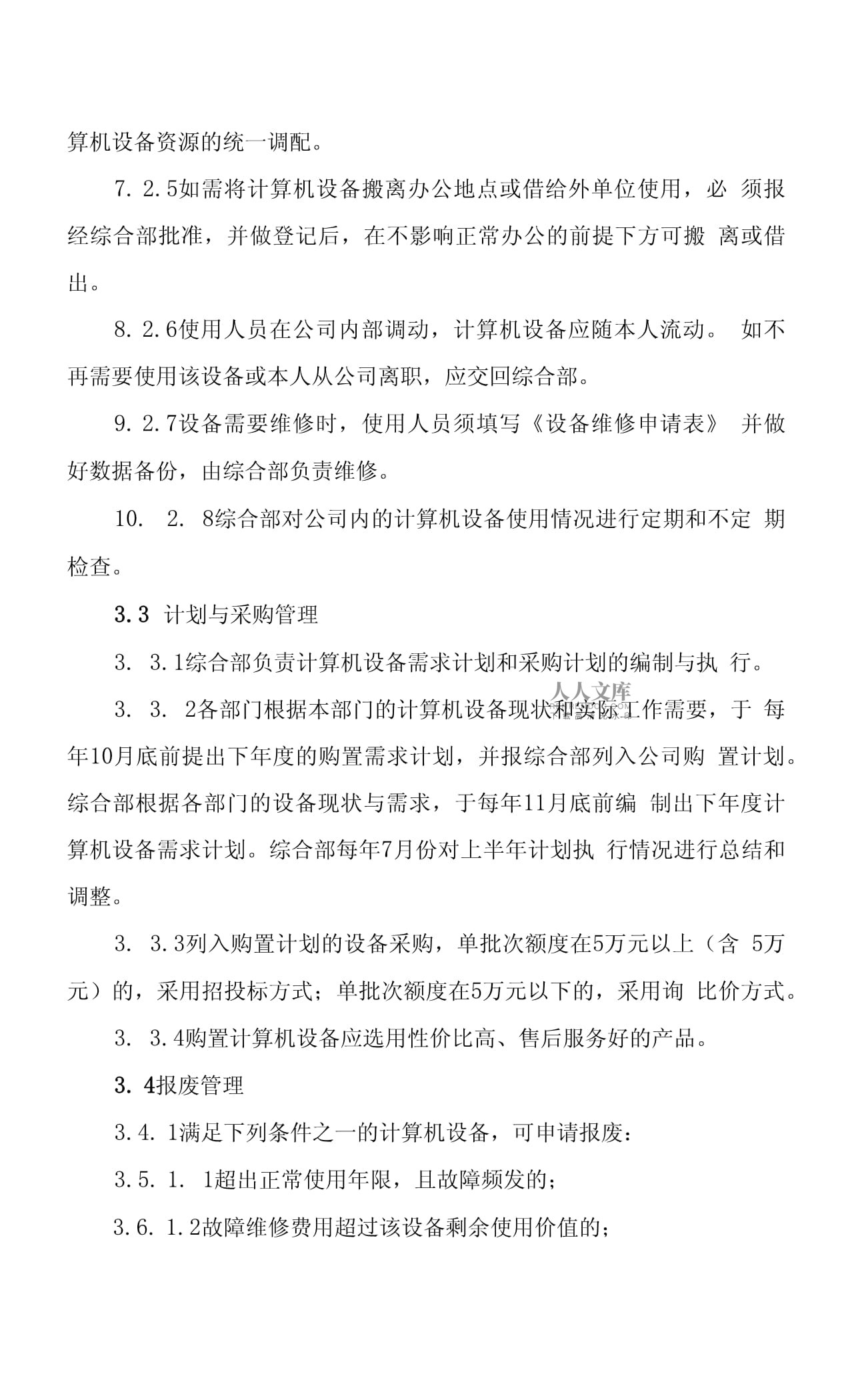 算机设备资源的统一调配。

7. 2. 5如需将计算机设备搬离办公地点或借给外单位使用，必 须报经综合部批准，并做登记后，在不影响正常办公的前提下方可搬 离或借出。

8. 2. 6使用人员在公司内部调动，计算机设备应随本人流动。 如不再需要使用该设备或本人从公司离职，应交回综合部。

9. 2. 7设备需要维修时，使用人员须填写《设备维修申请表》 并做好数据备份，由综合部负责维修。

10.　2. 8综合部对公司内的计算机设备使用情况进行定期和不定 期检查。

3. 3 计划与采购管理

3.　3. 1综合部负责计算机设备需求计划和采购计划的编制与执 行。

人人文库

3.　3.　2各部门根据本部门的计算机设备现状和实际工作需要，于 每年10月底前提出下年度的购置需求计划，并报综合部列入公司购 置计划。综合部根据各部门的设备现状与需求，于每年11月底前编 制出下年度计算机设备需求计划。综合部每年7月份对上半年计划执 行情况进行总结和调整。

3.　3. 3列入购置计划的设备采购，单批次额度在5万元以上（含 5万元）的，采用招投标方式；单批次额度在5万元以下的，采用询 比价方式。

3.　3. 4购置计算机设备应选用性价比高、售后服务好的产品。

3. 4报废管理

3. 4. 1满足下列条件之一的计算机设备，可申请报废：

3. 5. 1. 1超出正常使用年限，且故障频发的；

3. 6. 1. 2故障维修费用超过该设备剩余使用价值的；